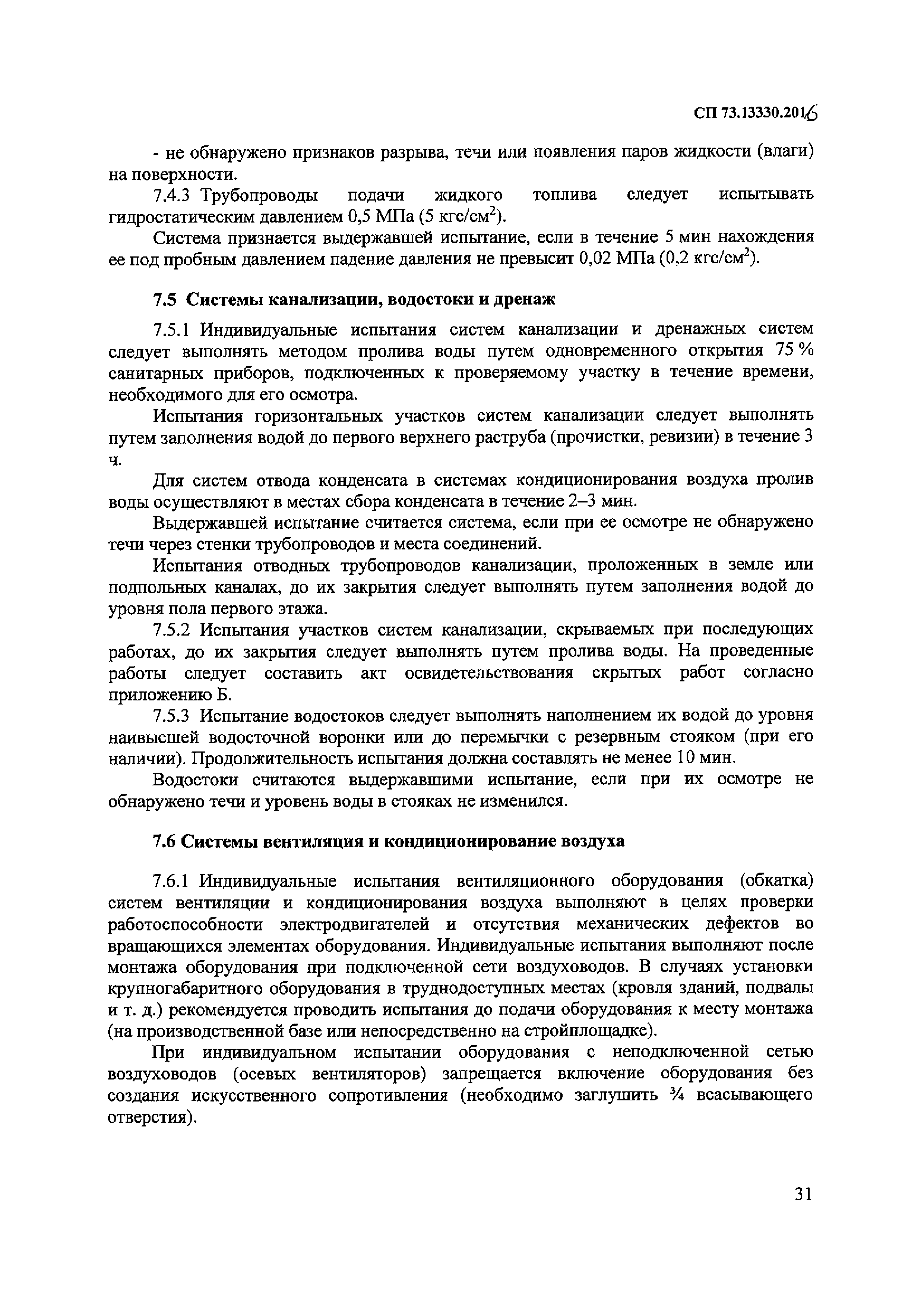 СП 73.13330.2016

- не обнаружено признаков разрыва, течи или появления паров жидкости (влаги) на поверхности.

7.4.3 Трубопроводы подачи жидкого топлива следует испытывать гидростатическим давлением 0,5 МПа (5 кгс/см$^2$).

Система признается выдержавшей испытание, если в течение 5 мин нахождения ее под пробным давлением падение давления не превысит 0,02 МПа (0,2 кгс/см$^2$).

7.5 Системы канализации, водостоки и дренаж

7.5.1 Индивидуальные испытания систем канализации и дренажных систем следует выполнять методом пролива воды путем одновременного открытия 75 % санитарных приборов, подключенных к проверяемому участку в течение времени, необходимого для его осмотра.

Испытания горизонтальных участков систем канализации следует выполнять путем заполнения водой до первого верхнего раструба (прочистки, ревизии) в течение 3 ч.

Для систем отвода конденсата в системах кондиционирования воздуха пролив воды осуществляют в местах сбора конденсата в течение 2–3 мин.

Выдержавшей испытание считается система, если при ее осмотре не обнаружено течи через стенки трубопроводов и места соединений.

Испытания отводных трубопроводов канализации, проложенных в земле или подпольных каналах, до их закрытия следует выполнять путем заполнения водой до уровня пола первого этажа.

7.5.2 Испытания участков систем канализации, скрываемых при последующих работах, до их закрытия следует выполнять путем пролива воды. На проведенные работы следует составить акт освидетельствования скрытых работ согласно приложению Б.

7.5.3 Испытание водостоков следует выполнять наполнением их водой до уровня наивысшей водосточной воронки или до перемычки с резервным стояком (при его наличии). Продолжительность испытания должна составлять не менее 10 мин.

Водостоки считаются выдержавшими испытание, если при их осмотре не обнаружено течи и уровень воды в стояках не изменился.

7.6 Системы вентиляция и кондиционирование воздуха

7.6.1 Индивидуальные испытания вентиляционного оборудования (обкатка) систем вентиляции и кондиционирования воздуха выполняют в целях проверки работоспособности электродвигателей и отсутствия механических дефектов во вращающихся элементах оборудования. Индивидуальные испытания выполняют после монтажа оборудования при подключенной сети воздуховодов. В случаях установки крупногабаритного оборудования в труднодоступных местах (кровля зданий, подвалы и т. д.) рекомендуется проводить испытания до подачи оборудования к месту монтажа (на производственной базе или непосредственно на стройплощадке).

При индивидуальном испытании оборудования с неподключенной сетью воздуховодов (осевых вентиляторов) запрещается включение оборудования без создания искусственного сопротивления (необходимо заглушить ¾ всасывающего отверстия).

31